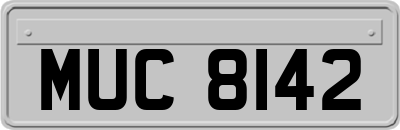 MUC 8142